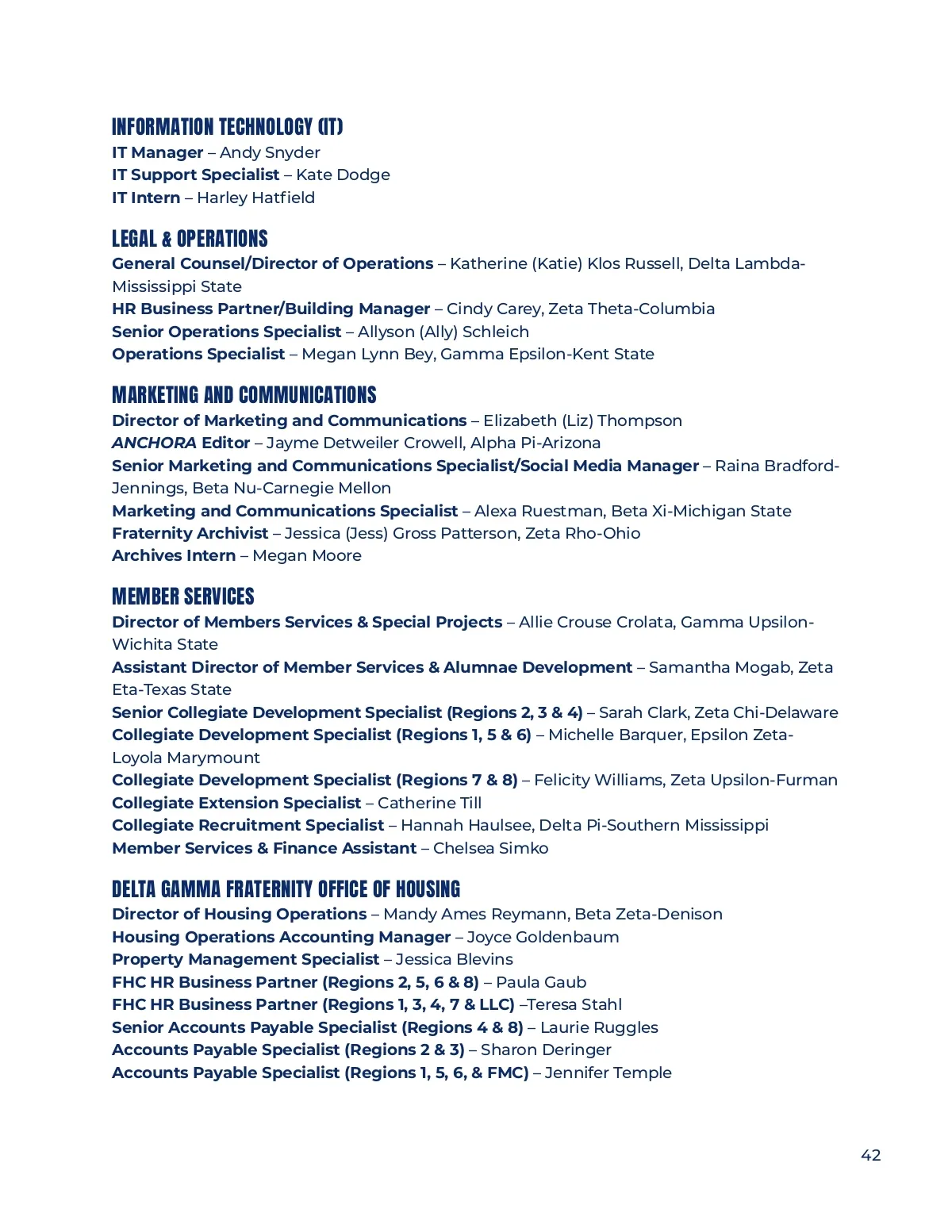 INFORMATION TECHNOLOGY (IT)
IT Manager – Andy Snyder
IT Support Specialist – Kate Dodge
IT Intern – Harley Hatfield

LEGAL & OPERATIONS
General Counsel/Director of Operations – Katherine (Katie) Klos Russell, Delta Lambda-Mississippi State
HR Business Partner/Building Manager – Cindy Carey, Zeta Theta-Columbia
Senior Operations Specialist – Allyson (Ally) Schleich
Operations Specialist – Megan Lynn Bey, Gamma Epsilon-Kent State

MARKETING AND COMMUNICATIONS
Director of Marketing and Communications – Elizabeth (Liz) Thompson
ANCHORA Editor – Jayme Detweiler Crowell, Alpha Pi-Arizona
Senior Marketing and Communications Specialist/Social Media Manager – Raina Bradford-Jennings, Beta Nu-Carnegie Mellon
Marketing and Communications Specialist – Alexa Ruestman, Beta Xi-Michigan State
Fraternity Archivist – Jessica (Jess) Gross Patterson, Zeta Rho-Ohio
Archives Intern – Megan Moore

MEMBER SERVICES
Director of Members Services & Special Projects – Allie Crouse Crolata, Gamma Upsilon-Wichita State
Assistant Director of Member Services & Alumnae Development – Samantha Mogab, Zeta Eta-Texas State
Senior Collegiate Development Specialist (Regions 2, 3 & 4) – Sarah Clark, Zeta Chi-Delaware
Collegiate Development Specialist (Regions 1, 5 & 6) – Michelle Barquer, Epsilon Zeta-Loyola Marymount
Collegiate Development Specialist (Regions 7 & 8) – Felicity Williams, Zeta Upsilon-Furman
Collegiate Extension Specialist – Catherine Till
Collegiate Recruitment Specialist – Hannah Haulsee, Delta Pi-Southern Mississippi
Member Services & Finance Assistant – Chelsea Simko

DELTA GAMMA FRATERNITY OFFICE OF HOUSING
Director of Housing Operations – Mandy Ames Reymann, Beta Zeta-Denison
Housing Operations Accounting Manager – Joyce Goldenbaum
Property Management Specialist – Jessica Blevins
FHC HR Business Partner (Regions 2, 5, 6 & 8) – Paula Gaub
FHC HR Business Partner (Regions 1, 3, 4, 7 & LLC) –Teresa Stahl
Senior Accounts Payable Specialist (Regions 4 & 8) – Laurie Ruggles
Accounts Payable Specialist (Regions 2 & 3) – Sharon Deringer
Accounts Payable Specialist (Regions 1, 5, 6, & FMC) – Jennifer Temple

42